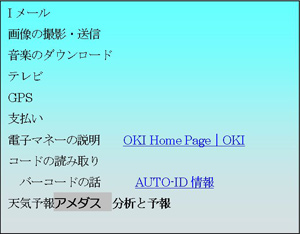 I メール
画像の撮影・送信
音楽のダウンロード
テレビ
GPS
支払い
電子マネーの説明　OKI Home Page | OKI
コードの読み取り
バーコードの話　AUTO-ID 情報
天気予報アメダス　分析と予報